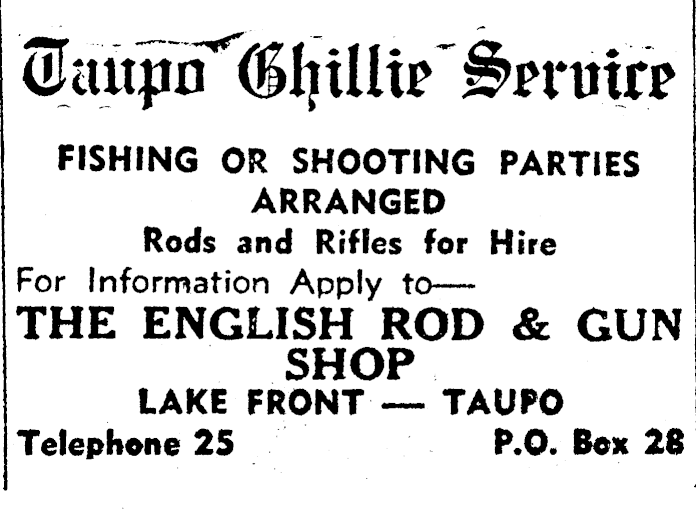 Taupo Ghillie Service

FISHING OR SHOOTING PARTIES ARRANGED

Rods and Rifles for Hire

For Information Apply to—

THE ENGLISH ROD & GUN SHOP

LAKE FRONT — TAUPO

Telephone 25

P.O. Box 28